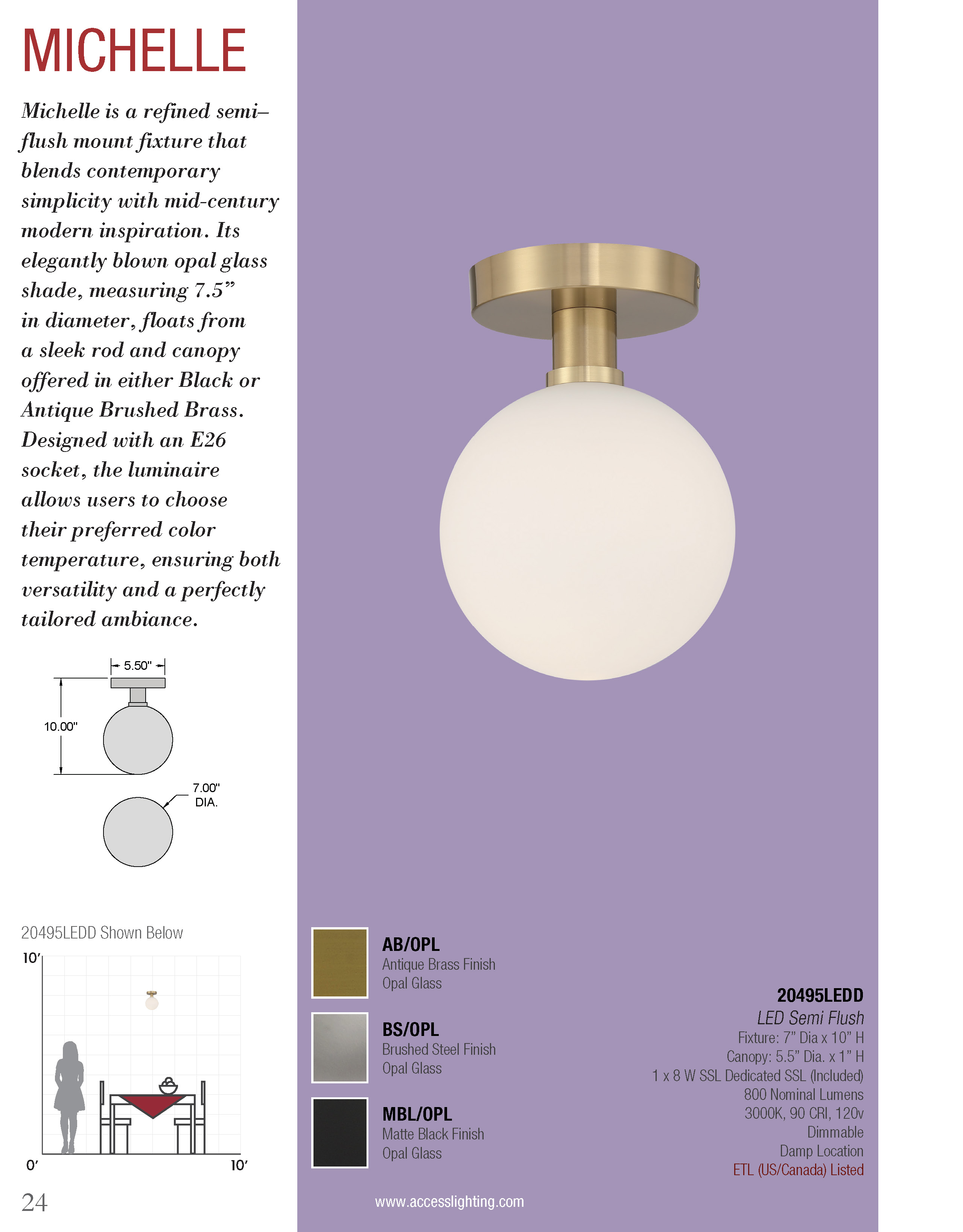 MICHELLE

Michelle is a refined semi–flush mount fixture that blends contemporary simplicity with mid-century modern inspiration. Its elegantly blown opal glass shade, measuring 7.5” in diameter, floats from a sleek rod and canopy offered in either Black or Antique Brushed Brass. Designed with an E26 socket, the luminaire allows users to choose their preferred color temperature, ensuring both versatility and a perfectly tailored ambiance.

5.50"

10.00"

7.00" DIA.

20495LEDD Shown Below

10’

0’

10’

24

AB/OPL
Antique Brass Finish
Opal Glass

BS/OPL
Brushed Steel Finish
Opal Glass

MBL/OPL
Matte Black Finish
Opal Glass

20495LEDD
LED Semi Flush
Fixture: 7” Dia x 10” H
Canopy: 5.5” Dia. x 1” H
1 x 8 W SSL Dedicated SSL (Included)
800 Nominal Lumens
3000K, 90 CRI, 120v
Dimmable
Damp Location
ETL (US/Canada) Listed

www.accesslighting.com